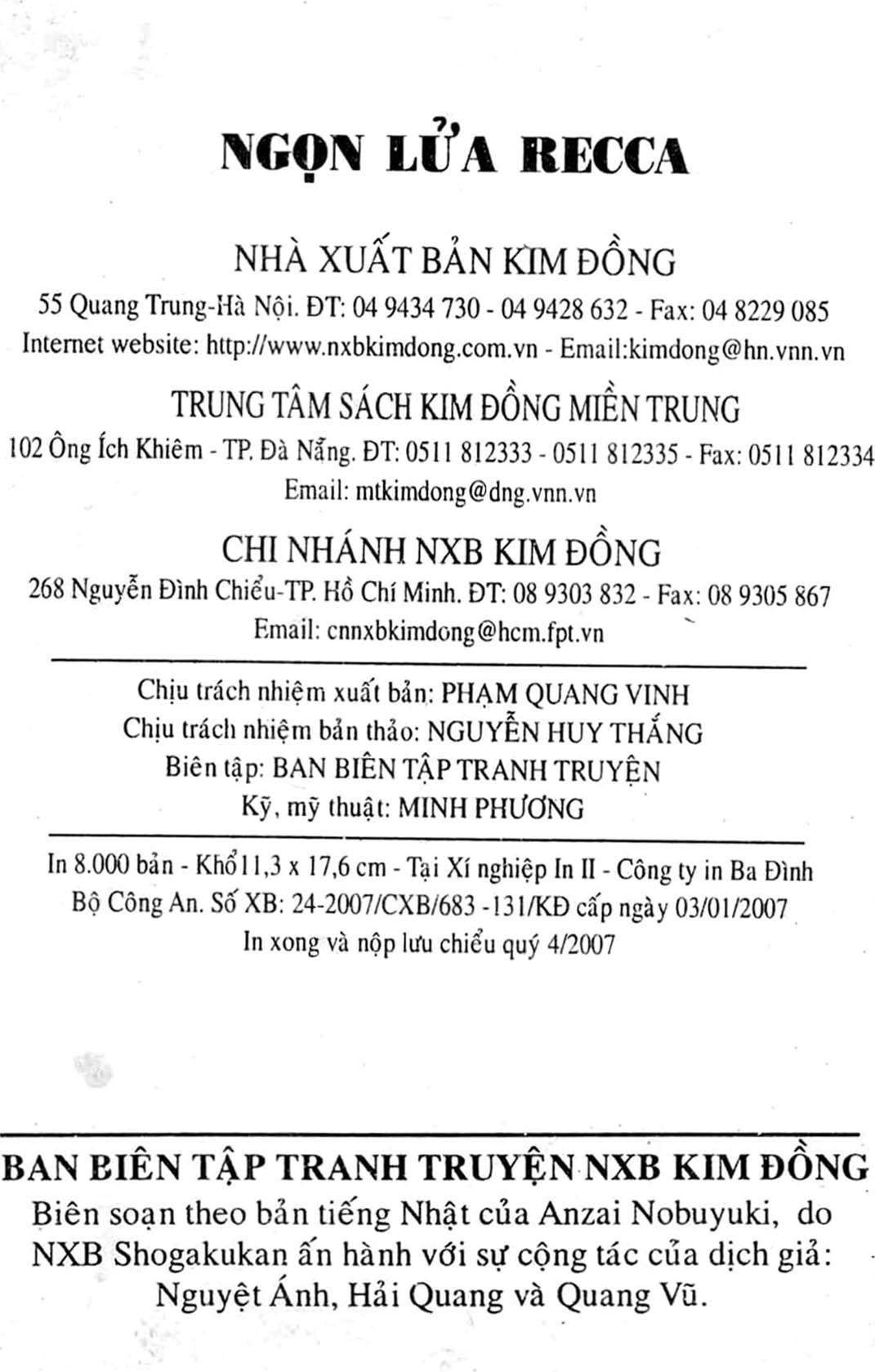 NGỌN LỬA RECCA

NHÀ XUẤT BẢN KIM ĐỒNG
55 Quang Trung-Hà Nội. ĐT: 04 9434 730 - 04 9428 632 - Fax: 04 8229 085
Internet website: http://www.nxbkimdong.com.vn - Email:kimdong@hn.vnn.vn

TRUNG TÂM SÁCH KIM ĐỒNG MIỀN TRUNG
102 Ông Ích Khiêm - TP. Đà Nẵng. ĐT: 0511 812333 - 0511 812335 - Fax: 0511 812334
Email: mtkimdong@dng.vnn.vn

CHI NHÁNH NXB KIM ĐỒNG
268 Nguyễn Đình Chiểu-TP. Hồ Chí Minh. ĐT: 08 9303 832 - Fax: 08 9305 867
Email: cnnxbkimdong@hcm.fpt.vn

Chịu trách nhiệm xuất bản: PHẠM QUANG VINH
Chịu trách nhiệm bản thảo: NGUYỄN HUY THẮNG
Biên tập: BAN BIÊN TẬP TRANH TRUYỆN
Kỹ, mỹ thuật: MINH PHƯƠNG

In 8.000 bản - Khổ 11,3 x 17,6 cm - Tại Xí nghiệp In II - Công ty in Ba Đình
Bộ Công An. Số XB: 24-2007/CXB/683 -131/KĐ cấp ngày 03/01/2007
In xong và nộp lưu chiểu quý 4/2007

BAN BIÊN TẬP TRANH TRUYỆN NXB KIM ĐỒNG
Biên soạn theo bản tiếng Nhật của Anzai Nobuyuki, do NXB Shogakukan ấn hành với sự cộng tác của dịch giả: Nguyệt Ánh, Hải Quang và Quang Vũ.